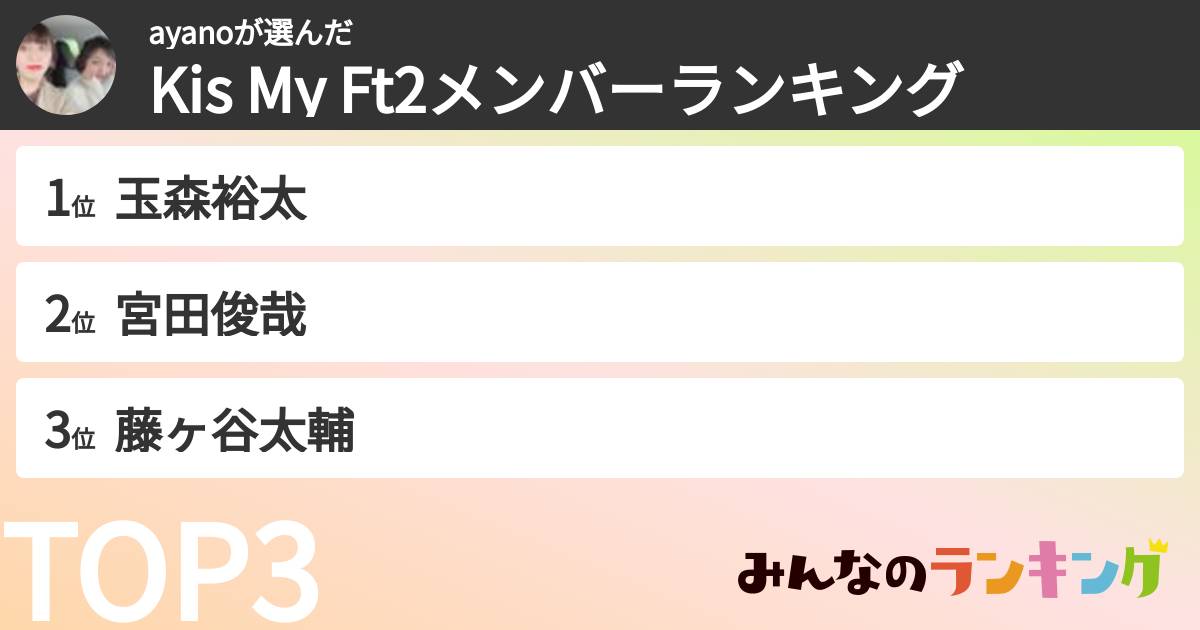 ayanoが選んだ
Kis My Ft2メンバーランキング

1位 玉森裕太

2位 宮田俊哉

3位 藤ヶ谷太輔

TOP3

みんなのランキング